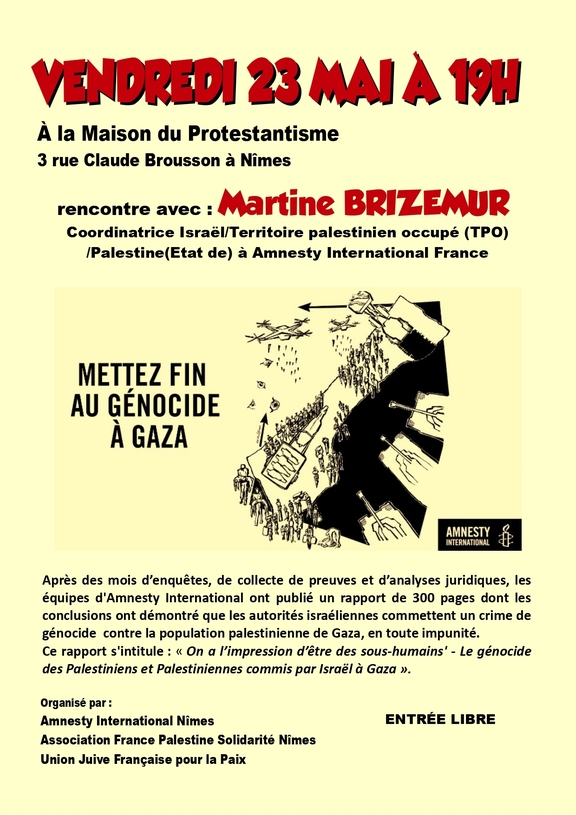 VENDREDI 23 MAI À 19H

À la Maison du Protestantisme
3 rue Claude Brousson à Nîmes

rencontre avec : Martine BRIZEMUR
Coordinatrice Israël/Territoire palestinien occupé (TPO) /Palestine(Etat de) à Amnesty International France

METTEZ FIN AU GÉNOCIDE À GAZA

AMNESTY INTERNATIONAL

Après des mois d'enquêtes, de collecte de preuves et d'analyses juridiques, les équipes d'Amnesty International ont publié un rapport de 300 pages dont les conclusions ont démontré que les autorités israéliennes commettent un crime de génocide contre la population palestinienne de Gaza, en toute impunité.
Ce rapport s'intitule : « On a l'impression d'être des sous-humains' - Le génocide des Palestiniens et Palestiniennes commis par Israël à Gaza ».

Organisé par :
Amnesty International Nîmes
Association France Palestine Solidarité Nîmes
Union Juive Française pour la Paix

ENTRÉE LIBRE